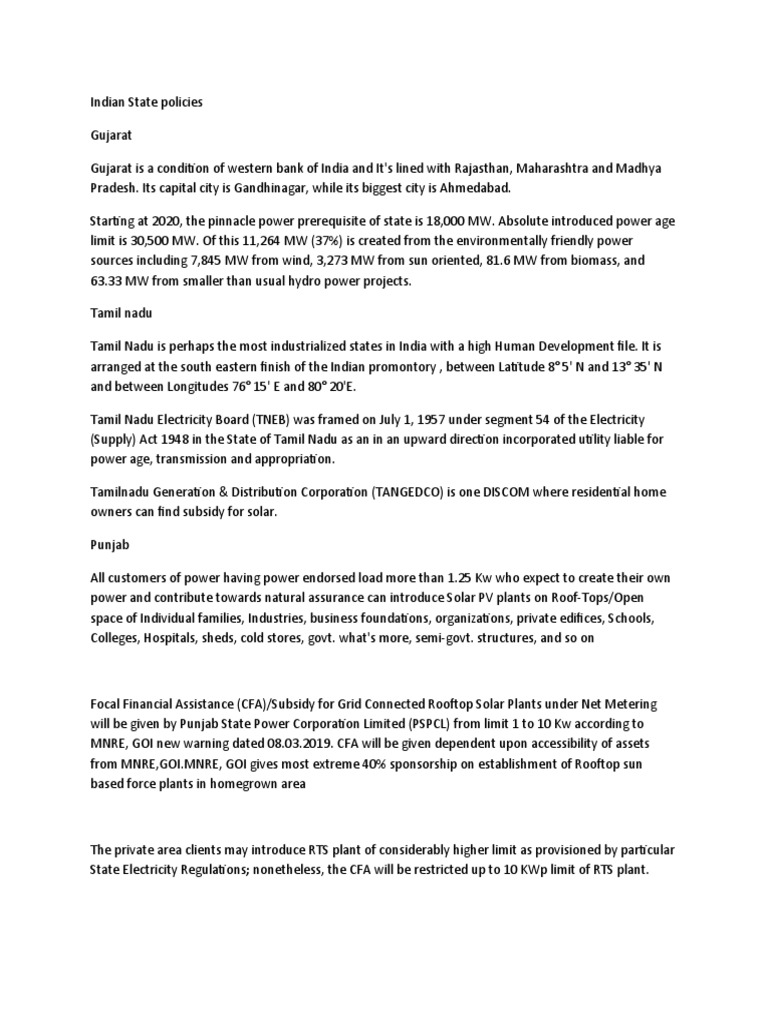 Indian State policies

Gujarat

Gujarat is a condition of western bank of India and It's lined with Rajasthan, Maharashtra and Madhya Pradesh. Its capital city is Gandhinagar, while its biggest city is Ahmedabad.

Starting at 2020, the pinnacle power prerequisite of state is 18,000 MW. Absolute introduced power age limit is 30,500 MW. Of this 11,264 MW (37%) is created from the environmentally friendly power sources including 7,845 MW from wind, 3,273 MW from sun oriented, 81.6 MW from biomass, and 63.33 MW from smaller than usual hydro power projects.

Tamil nadu

Tamil Nadu is perhaps the most industrialized states in India with a high Human Development file. It is arranged at the south eastern finish of the Indian promontory , between Latitude 8° 5' N and 13° 35' N and between Longitudes 76° 15' E and 80° 20'E.

Tamil Nadu Electricity Board (TNEB) was framed on July 1, 1957 under segment 54 of the Electricity (Supply) Act 1948 in the State of Tamil Nadu as an in an upward direction incorporated utility liable for power age, transmission and appropriation.

Tamilnadu Generation & Distribution Corporation (TANGEDCO) is one DISCOM where residential home owners can find subsidy for solar.

Punjab

All customers of power having power endorsed load more than 1.25 Kw who expect to create their own power and contribute towards natural assurance can introduce Solar PV plants on Roof-Tops/Open space of Individual families, Industries, business foundations, organizations, private edifices, Schools, Colleges, Hospitals, sheds, cold stores, govt. what's more, semi-govt. structures, and so on

Focal Financial Assistance (CFA)/Subsidy for Grid Connected Rooftop Solar Plants under Net Metering will be given by Punjab State Power Corporation Limited (PSPCL) from limit 1 to 10 Kw according to MNRE, GOI new warning dated 08.03.2019. CFA will be given dependent upon accessibility of assets from MNRE,GOI.MNRE, GOI gives most extreme 40% sponsorship on establishment of Rooftop sun based force plants in homegrown area

The private area clients may introduce RTS plant of considerably higher limit as provisioned by particular State Electricity Regulations; nonetheless, the CFA will be restricted up to 10 KWp limit of RTS plant.